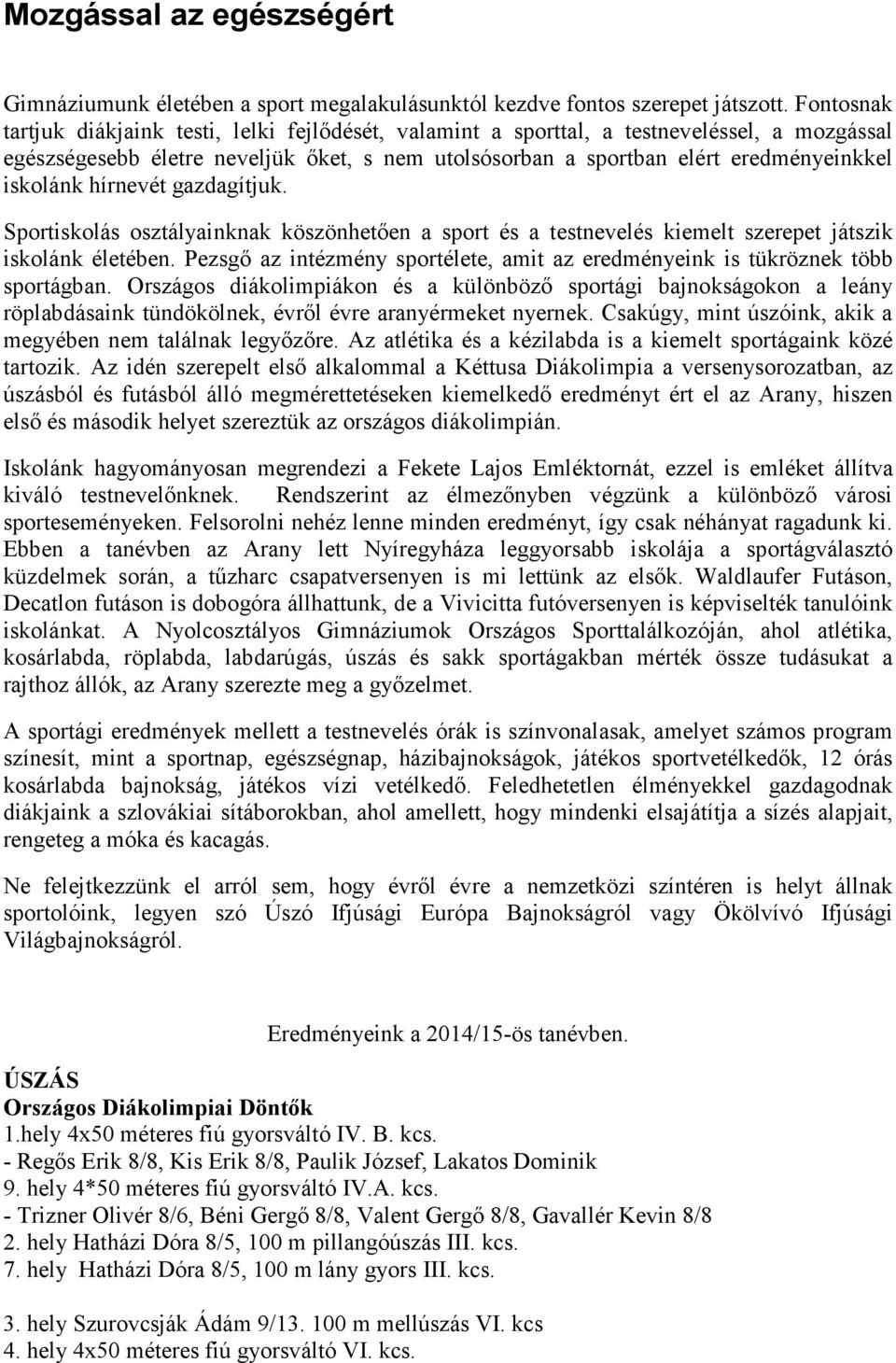 Mozgással az egészségért

Gimnáziumunk életében a sport megalakulásunktól kezdve fontos szerepet játszott. Fontosnak tartjuk diákjaink testi, lelki fejlődését, valamint a sporttal, a testneveléssel, a mozgással egészségesebb életre neveljük őket, s nem utolsósorban a sportban elért eredményeinkkel iskolánk hírnevét gazdagítjuk.

Sportiskolás osztályainknak köszönhetően a sport és a testnevelés kiemelt szerepet játszik iskolánk életében. Pezsgő az intézmény sportélete, amit az eredményeink is tükröznek több sportágban. Országos diákolimpiákon és a különböző sportági bajnokságokon a leány röplabdásaink tündökölnek, évről évre aranyérmeket nyernek. Csakúgy, mint úszóink, akik a megyében nem találnak legyőzőre. Az atlétika és a kézilabda is a kiemelt sportágaink közé tartozik. Az idén szerepelt első alkalommal a Kéttusa Diákolimpia a versenysorozatban, az úszásból és futásból álló megmérettetéseken kiemelkedő eredményt ért el az Arany, hiszen első és második helyet szereztük az országos diákolimpián.

Iskolánk hagyományosan megrendezi a Fekete Lajos Emléktornát, ezzel is emléket állítva kiváló testnevelőnknek. Rendszerint az élmezőnyben végzünk a különböző városi sporteseményeken. Felsorolni nehéz lenne minden eredményt, így csak néhányat ragadunk ki. Ebben a tanévben az Arany lett Nyíregyháza leggyorsabb iskolája a sportágválasztó küzdelmek során, a tűzharc csapatversenyen is mi lettünk az elsők. Waldlaufer Futáson, Decatlon futáson is dobogóra állhattunk, de a Vivicitta futóversenyen is képviselték tanulóink iskolánkat. A Nyolcosztályos Gimnáziumok Országos Sporttalálkozóján, ahol atlétika, kosárlabda, röplabda, labdarúgás, úszás és sakk sportágakban mérték össze tudásukat a rajthoz állók, az Arany szerezte meg a győzelmet.

A sportági eredmények mellett a testnevelés órák is színvonalasak, amelyet számos program színesít, mint a sportnap, egészségnap, házibajnokságok, játékos sportvetélkedők, 12 órás kosárlabda bajnokság, játékos vízi vetélkedő. Feledhetetlen élményekkel gazdagodnak diákjaink a szlovákiai sítáborokban, ahol amellett, hogy mindenki elsajátítja a sízés alapjait, rengeteg a móka és kacagás.

Ne felejtkezzünk el arról sem, hogy évről évre a nemzetközi színtéren is helyt állnak sportolóink, legyen szó Úszó Ifjúsági Európa Bajnokságról vagy Ökölvívó Ifjúsági Világbajnokságról.

Eredményeink a 2014/15-ös tanévben.

ÚSZÁS
Országos Diákolimpiai Döntők
1.hely 4x50 méteres fiú gyorsváltó IV. B. kcs.
- Regős Erik 8/8, Kis Erik 8/8, Paulik József, Lakatos Dominik
9. hely 4*50 méteres fiú gyorsváltó IV.A. kcs.
- Trizner Olivér 8/6, Béni Gergő 8/8, Valent Gergő 8/8, Gavallér Kevin 8/8
2. hely Hatházi Dóra 8/5, 100 m pillangóúszás III. kcs.
7. hely Hatházi Dóra 8/5, 100 m lány gyors III. kcs.

3. hely Szurovcsják Ádám 9/13. 100 m mellúszás VI. kcs
4. hely 4x50 méteres fiú gyorsváltó VI. kcs.